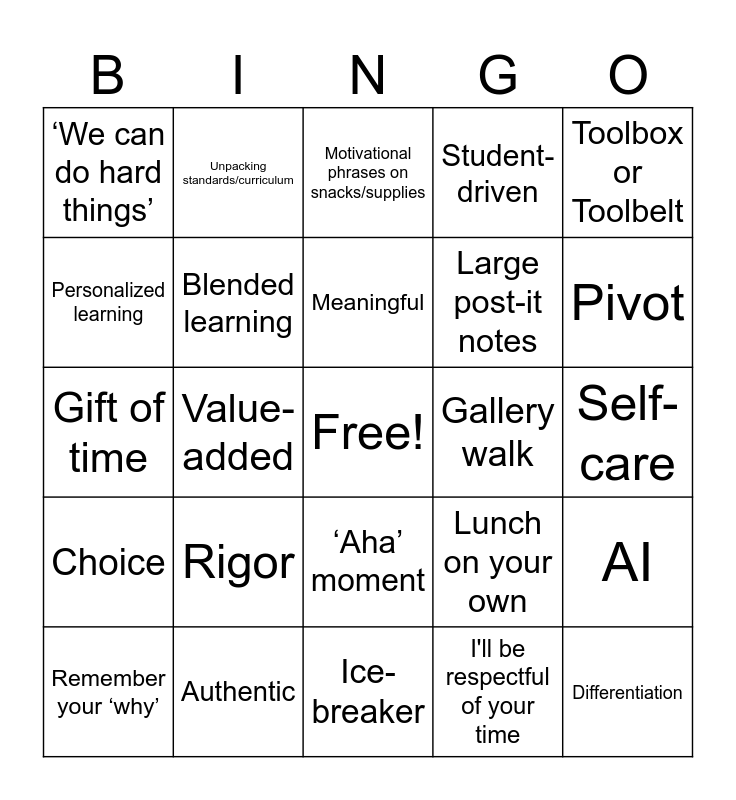 | B | I | N | G | O |
|---|---|---|---|---|
| ‘We can do hard things’ | Unpacking standards/curriculum | Motivational phrases on snacks/supplies | Student-driven | Toolbox or Toolbelt |
| Personalized learning | Blended learning | Meaningful | Large post-it notes | Pivot |
| Gift of time | Value-added | Free! | Gallery walk | Self-care |
| Choice | Rigor | ‘Aha’ moment | Lunch on your own | AI |
| Remember your ‘why’ | Authentic | Ice-breaker | I'll be respectful of your time | Differentiation |